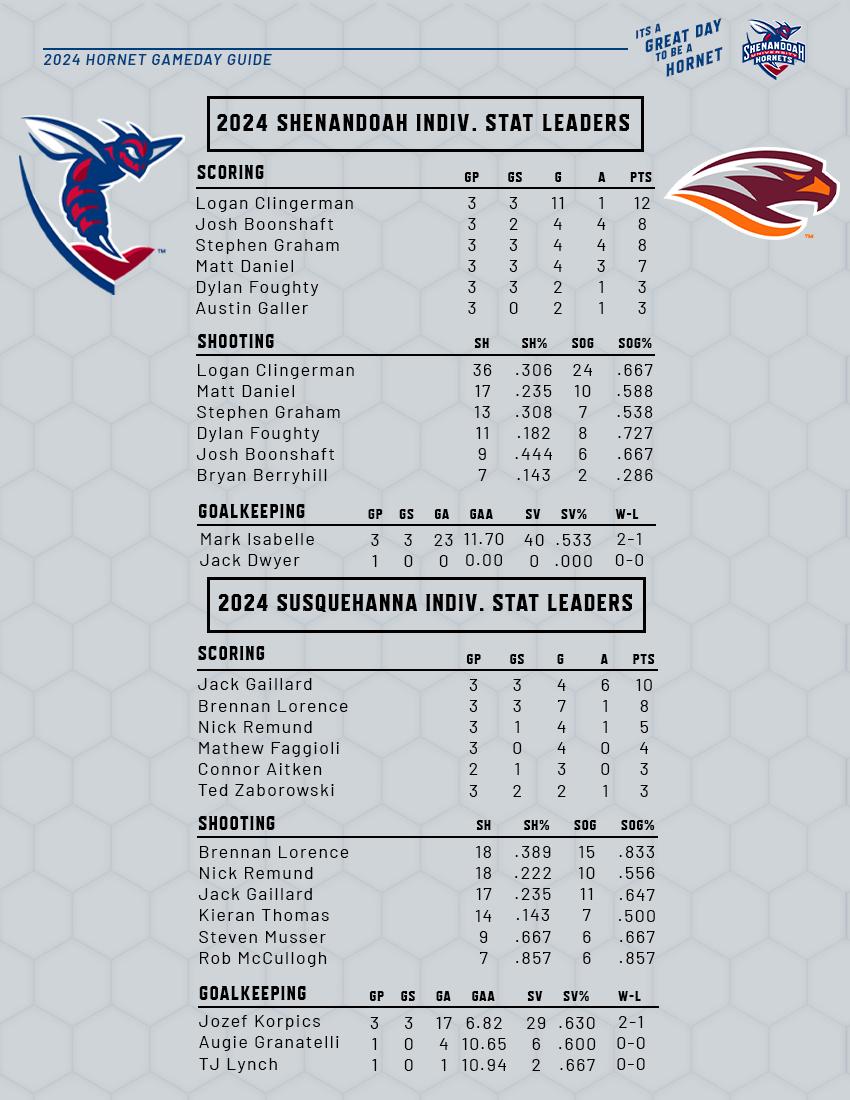 2024 HORNET GAMEDAY GUIDE

ITS A GREAT DAY TO BE A HORNET

SHENANDOAH UNIVERSITY HORNETS

2024 SHENANDOAH INDIV. STAT LEADERS

| SCORING | GP | GS | G | A | PTS |
|---|---|---|---|---|---|
| Logan Clingerman | 3 | 3 | 11 | 1 | 12 |
| Josh Boonshaft | 3 | 2 | 4 | 4 | 8 |
| Stephen Graham | 3 | 3 | 4 | 4 | 8 |
| Matt Daniel | 3 | 3 | 4 | 3 | 7 |
| Dylan Foughty | 3 | 3 | 2 | 1 | 3 |
| Austin Galler | 3 | 0 | 2 | 1 | 3 |

| SHOOTING | SH | SH% | SOG | SOG% |
|---|---|---|---|---|
| Logan Clingerman | 36 | .306 | 24 | .667 |
| Matt Daniel | 17 | .235 | 10 | .588 |
| Stephen Graham | 13 | .308 | 7 | .538 |
| Dylan Foughty | 11 | .182 | 8 | .727 |
| Josh Boonshaft | 9 | .444 | 6 | .667 |
| Bryan Berryhill | 7 | .143 | 2 | .286 |

| GOALKEEPING | GP | GS | GA | GAA | SV | SV% | W-L |
|---|---|---|---|---|---|---|---|
| Mark Isabelle | 3 | 3 | 23 | 11.70 | 40 | .533 | 2-1 |
| Jack Dwyer | 1 | 0 | 0 | 0.00 | 0 | .000 | 0-0 |

2024 SUSQUEHANNA INDIV. STAT LEADERS

| SCORING | GP | GS | G | A | PTS |
|---|---|---|---|---|---|
| Jack Gaillard | 3 | 3 | 4 | 6 | 10 |
| Brennan Lorence | 3 | 3 | 7 | 1 | 8 |
| Nick Remund | 3 | 1 | 4 | 1 | 5 |
| Mathew Faggioli | 3 | 0 | 4 | 0 | 4 |
| Connor Aitken | 2 | 1 | 3 | 0 | 3 |
| Ted Zaborowski | 3 | 2 | 2 | 1 | 3 |

| SHOOTING | SH | SH% | SOG | SOG% |
|---|---|---|---|---|
| Brennan Lorence | 18 | .389 | 15 | .833 |
| Nick Remund | 18 | .222 | 10 | .556 |
| Jack Gaillard | 17 | .235 | 11 | .647 |
| Kieran Thomas | 14 | .143 | 7 | .500 |
| Steven Musser | 9 | .667 | 6 | .667 |
| Rob McCullogh | 7 | .857 | 6 | .857 |

| GOALKEEPING | GP | GS | GA | GAA | SV | SV% | W-L |
|---|---|---|---|---|---|---|---|
| Jozef Korpics | 3 | 3 | 17 | 6.82 | 29 | .630 | 2-1 |
| Augie Granatelli | 1 | 0 | 4 | 10.65 | 6 | .600 | 0-0 |
| TJ Lynch | 1 | 0 | 1 | 10.94 | 2 | .667 | 0-0 |